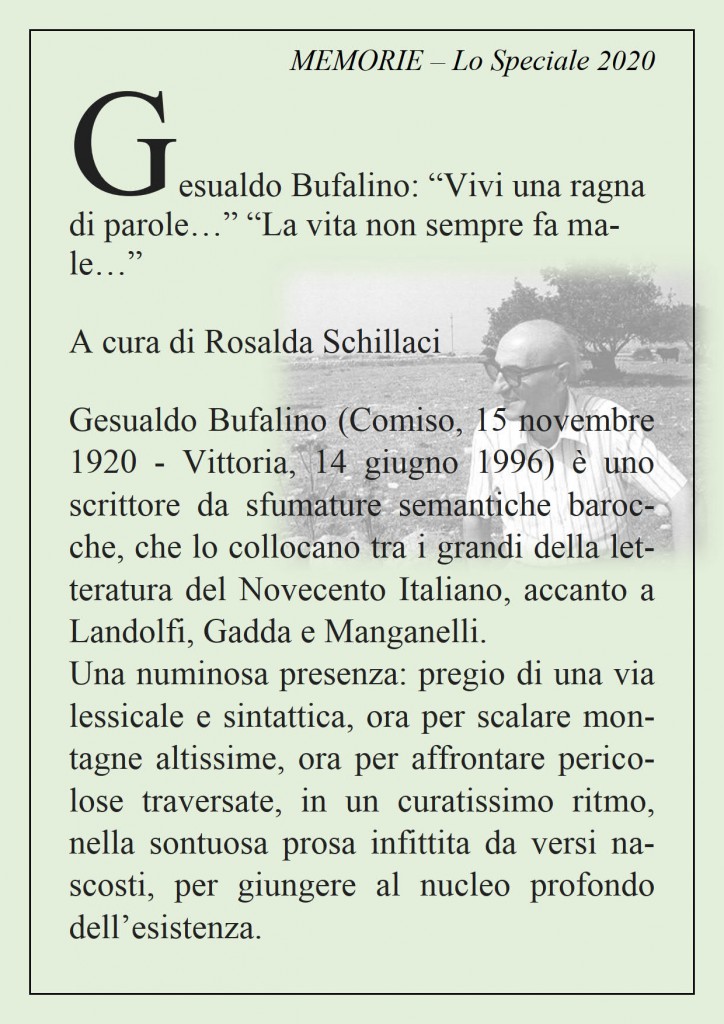 MEMORIE – Lo Speciale 2020

Gesualdo Bufalino: “Vivi una ragna di parole…” “La vita non sempre fa male…”

A cura di Rosalda Schillaci

Gesualdo Bufalino (Comiso, 15 novembre 1920 - Vittoria, 14 giugno 1996) è uno scrittore da sfumature semantiche barocche, che lo collocano tra i grandi della letteratura del Novecento Italiano, accanto a Landolfi, Gadda e Manganelli.
Una numinosa presenza: pregio di una via lessicale e sintattica, ora per scalare montagne altissime, ora per affrontare pericolose traversate, in un curatissimo ritmo, nella sontuosa prosa infittita da versi nascosti, per giungere al nucleo profondo dell’esistenza.